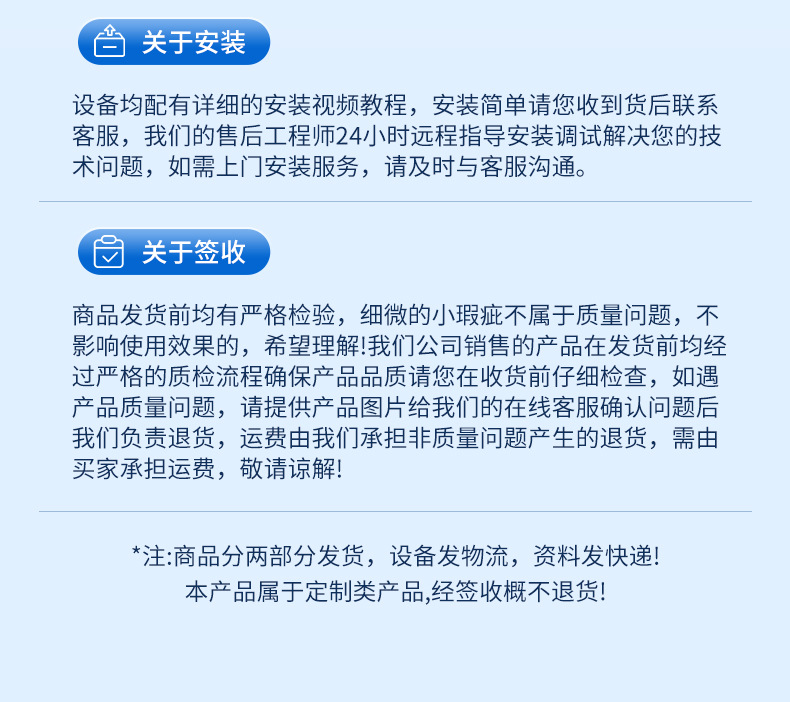 关于安装

设备均配有详细的安装视频教程，安装简单请您收到货后联系客服，我们的售后工程师24小时远程指导安装调试解决您的技术问题，如需上门安装服务，请及时与客服沟通。

关于签收

商品发货前均有严格检验，细微的小瑕疵不属于质量问题，不影响使用效果的，希望理解!我们公司销售的产品在发货前均经过严格的质检流程确保产品品质请您在收货前仔细检查，如遇产品质量问题，请提供产品图片给我们的在线客服确认问题后我们负责退货，运费由我们承担非质量问题产生的退货，需由买家承担运费，敬请谅解!

*注:商品分两部分发货，设备发物流，资料发快递!
本产品属于定制类产品,经签收概不退货!